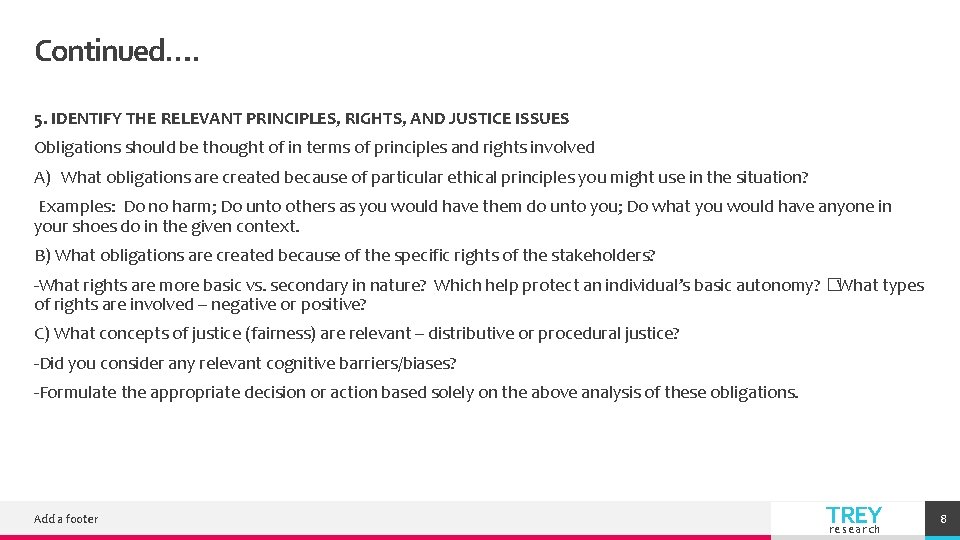 Continued….

5. IDENTIFY THE RELEVANT PRINCIPLES, RIGHTS, AND JUSTICE ISSUES

Obligations should be thought of in terms of principles and rights involved

A) What obligations are created because of particular ethical principles you might use in the situation?

Examples: Do no harm; Do unto others as you would have them do unto you; Do what you would have anyone in your shoes do in the given context.

B) What obligations are created because of the specific rights of the stakeholders?

-What rights are more basic vs. secondary in nature? Which help protect an individual's basic autonomy? �What types of rights are involved – negative or positive?

C) What concepts of justice (fairness) are relevant – distributive or procedural justice?

-Did you consider any relevant cognitive barriers/biases?

-Formulate the appropriate decision or action based solely on the above analysis of these obligations.

Add a footer

TREY research

8